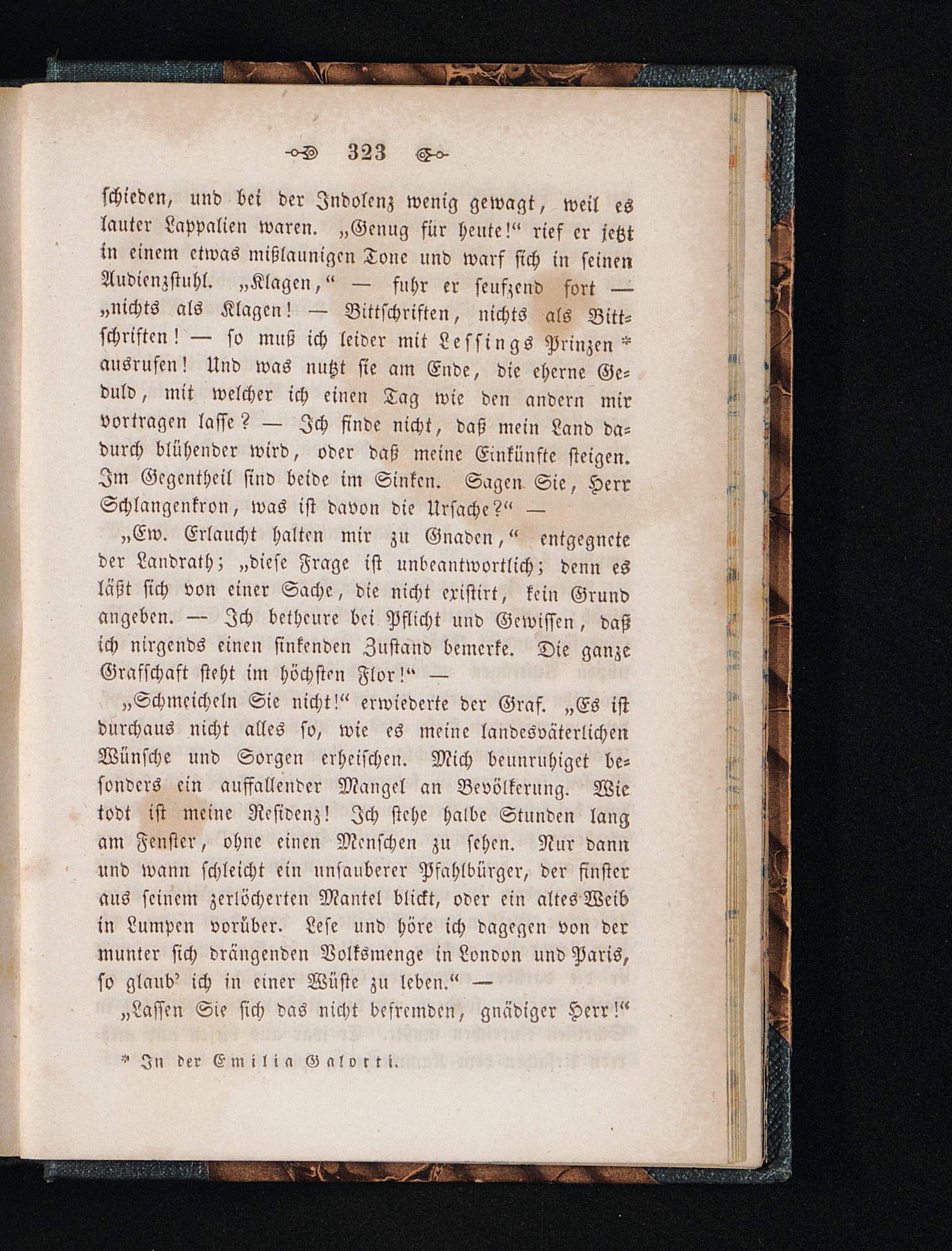 323

schieden, und bei der Indolenz wenig gewagt, weil es lauter Lappalien waren. „Genug für heute!“ rief er jetzt in einem etwas mißlaunigen Tone und warf sich in seinen Audienzstuhl. „Klagen,“ — fuhr er seufzend fort — „nichts als Klagen! — Bittschriften, nichts als Bittschriften! — so muß ich leider mit Lessings Prinzen * ausrufen! Und was nutzt sie am Ende, die eherne Geduld, mit welcher ich einen Tag wie den andern mir vortragen lasse? — Ich finde nicht, daß mein Land dadurch blühender wird, oder daß meine Einkünfte steigen. Im Gegentheil sind beide im Sinken. Sagen Sie, Herr Schlangenkron, was ist davon die Ursache?“ —

„Ew. Erlaucht halten mir zu Gnaden,“ entgegnete der Landrath; „diese Frage ist unbeantwortlich; denn es läßt sich von einer Sache, die nicht existirt, kein Grund angeben. — Ich betheure bei Pflicht und Gewissen, daß ich nirgends einen sinkenden Zustand bemerke. Die ganze Grafschaft steht im höchsten Flor!“ —

„Schmeicheln Sie nicht!“ erwiederte der Graf. „Es ist durchaus nicht alles so, wie es meine landesväterlichen Wünsche und Sorgen erheischen. Mich beunruhiget besonders ein auffallender Mangel an Bevölkerung. Wie todt ist meine Residenz! Ich stehe halbe Stunden lang am Fenster, ohne einen Menschen zu sehen. Nur dann und wann schleicht ein unsauberer Pfahlbürger, der finster aus seinem zerlöcherten Mantel blickt, oder ein altes Weib in Lumpen vorüber. Lese und höre ich dagegen von der munter sich drängenden Volksmenge in London und Paris, so glaub' ich in einer Wüste zu leben.“ —

„Lassen Sie sich das nicht befremden, gnädiger Herr!“

* In der Emilia Galotti.